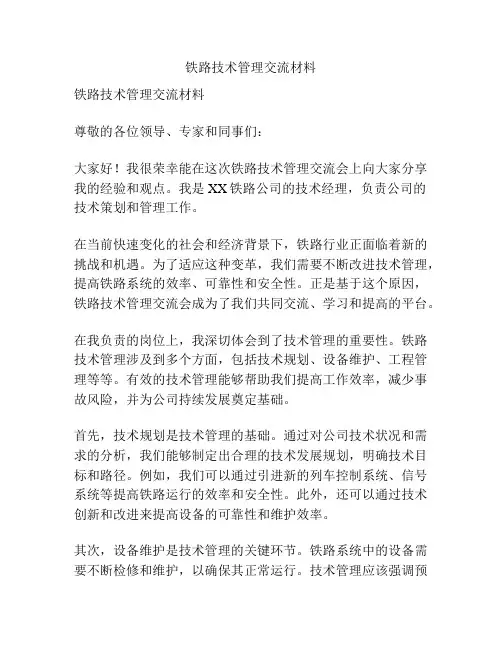 铁路技术管理交流材料

铁路技术管理交流材料

尊敬的各位领导、专家和同事们：

大家好！我很荣幸能在这次铁路技术管理交流会上向大家分享我的经验和观点。我是XX铁路公司的技术经理，负责公司的技术策划和管理工作。

在当前快速变化的社会和经济背景下，铁路行业正面临着新的挑战和机遇。为了适应这种变革，我们需要不断改进技术管理，提高铁路系统的效率、可靠性和安全性。正是基于这个原因，铁路技术管理交流会成为了我们共同交流、学习和提高的平台。

在我负责的岗位上，我深切体会到了技术管理的重要性。铁路技术管理涉及到多个方面，包括技术规划、设备维护、工程管理等等。有效的技术管理能够帮助我们提高工作效率，减少事故风险，并为公司持续发展奠定基础。

首先，技术规划是技术管理的基础。通过对公司技术状况和需求的分析，我们能够制定出合理的技术发展规划，明确技术目标和路径。例如，我们可以通过引进新的列车控制系统、信号系统等提高铁路运行的效率和安全性。此外，还可以通过技术创新和改进来提高设备的可靠性和维护效率。

其次，设备维护是技术管理的关键环节。铁路系统中的设备需要不断检修和维护，以确保其正常运行。技术管理应该强调预